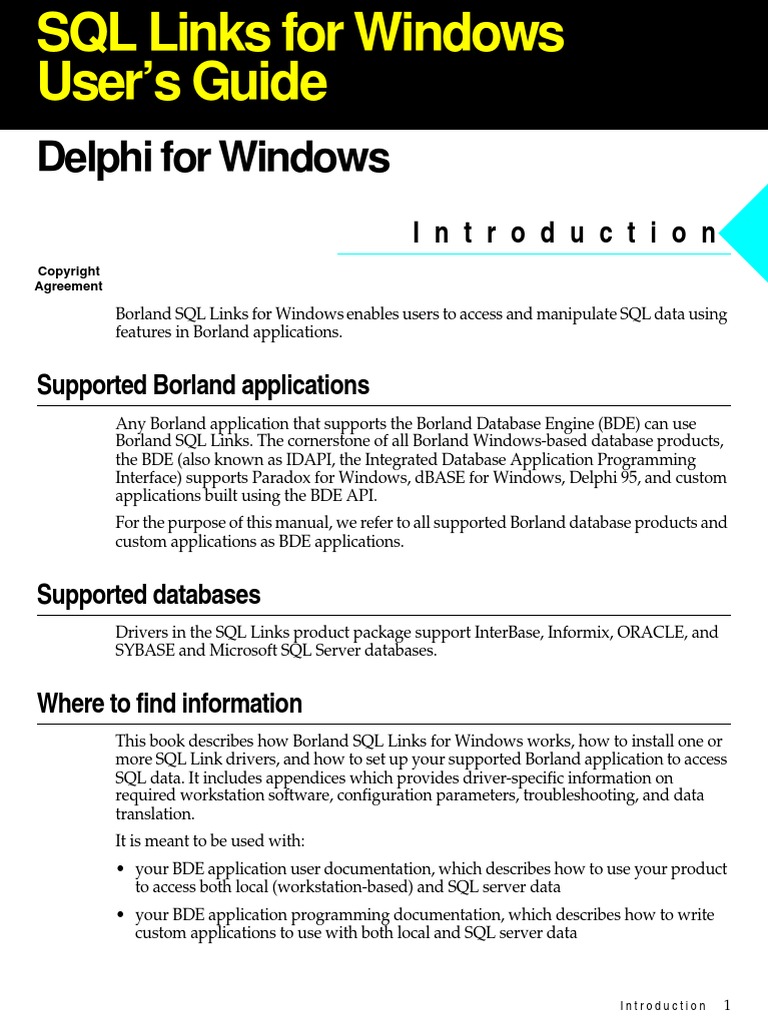 SQL Links for Windows User's Guide

Delphi for Windows

Introduction

Copyright Agreement

Borland SQL Links for Windows enables users to access and manipulate SQL data using features in Borland applications.

Supported Borland applications

Any Borland application that supports the Borland Database Engine (BDE) can use Borland SQL Links. The cornerstone of all Borland Windows-based database products, the BDE (also known as IDAPI, the Integrated Database Application Programming Interface) supports Paradox for Windows, dBASE for Windows, Delphi 95, and custom applications built using the BDE API.

For the purpose of this manual, we refer to all supported Borland database products and custom applications as BDE applications.

Supported databases

Drivers in the SQL Links product package support InterBase, Informix, ORACLE, and SYBASE and Microsoft SQL Server databases.

Where to find information

This book describes how Borland SQL Links for Windows works, how to install one or more SQL Link drivers, and how to set up your supported Borland application to access SQL data. It includes appendices which provides driver-specific information on required workstation software, configuration parameters, troubleshooting, and data translation.

It is meant to be used with:

• your BDE application user documentation, which describes how to use your product to access both local (workstation-based) and SQL server data

• your BDE application programming documentation, which describes how to write custom applications to use with both local and SQL server data

Introduction 1